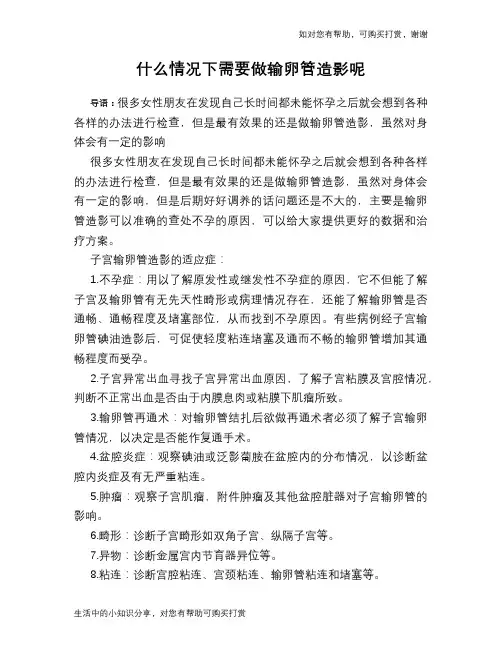 如对您有帮助，可购买打赏，谢谢

什么情况下需要做输卵管造影呢

导语：很多女性朋友在发现自己长时间都未能怀孕之后就会想到各种各样的办法进行检查，但是最有效果的还是做输卵管造影，虽然对身体会有一定的影响

很多女性朋友在发现自己长时间都未能怀孕之后就会想到各种各样的办法进行检查，但是最有效果的还是做输卵管造影，虽然对身体会有一定的影响，但是后期好好调养的话问题还是不大的，主要是输卵管造影可以准确的查处不孕的原因，可以给大家提供更好的数据和治疗方案。

子宫输卵管造影的适应症：

1.不孕症：用以了解原发性或继发性不孕症的原因，它不但能了解子宫及输卵管有无先天性畸形或病理情况存在，还能了解输卵管是否通畅、通畅程度及堵塞部位，从而找到不孕原因。有些病例经子宫输卵管碘油造影后，可促使轻度粘连堵塞及通而不畅的输卵管增加其通畅程度而受孕。

2.子宫异常出血寻找子宫异常出血原因，了解子宫粘膜及宫腔情况，判断不正常出血是否由于内膜息肉或粘膜下肌瘤所致。

3.输卵管再通术：对输卵管结扎后欲做再通术者必须了解子宫输卵管情况，以决定是否能作复通手术。

4.盆腔炎症：观察碘油或泛影葡胺在盆腔内的分布情况，以诊断盆腔内炎症及有无严重粘连。

5.肿瘤：观察子宫肌瘤、附件肿瘤及其他盆腔脏器对子宫输卵管的影响。

6.畸形：诊断子宫畸形如双角子宫、纵隔子宫等。

7.异物：诊断金属宫内节育器异位等。

8.粘连：诊断宫腔粘连、宫颈粘连、输卵管粘连和堵塞等。

生活中的小知识分享，对您有帮助可购买打赏